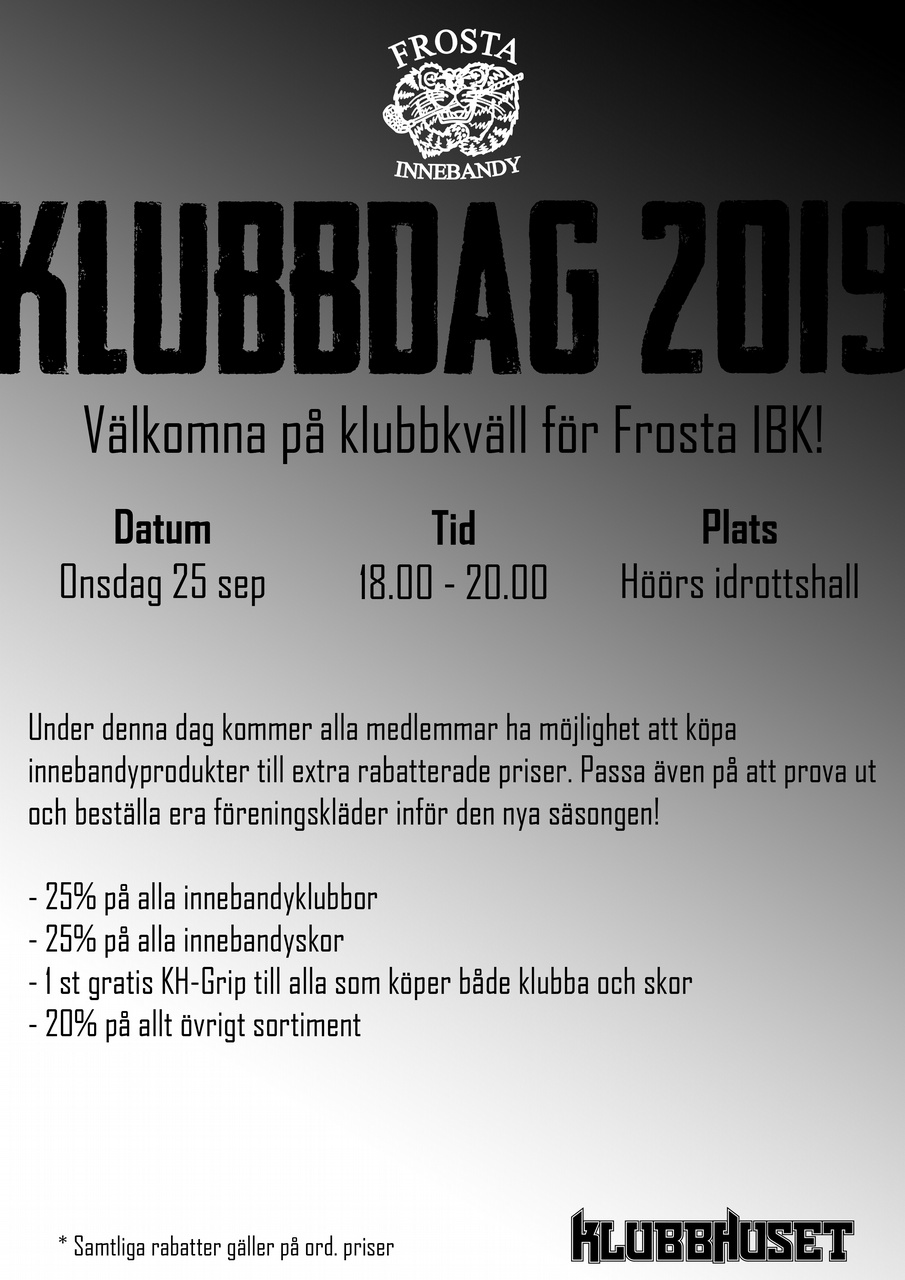 FROSTA
INNEBANDY

KLUBBDAG 2019

Välkomna på klubbkväll för Frosta IBK!

Datum
Onsdag 25 sep

Tid
18.00 - 20.00

Plats
Höörs idrottshall

Under denna dag kommer alla medlemmar ha möjlighet att köpa innebandyprodukter till extra rabatterade priser. Passa även på att prova ut och beställa era föreningskläder inför den nya säsongen!

- 25% på alla innebandyklubbor
- 25% på alla innebandyskor
- 1 st gratis KH-Grip till alla som köper både klubba och skor
- 20% på allt övrigt sortiment

* Samtliga rabatter gäller på ord. priser

KLUBBHUSET